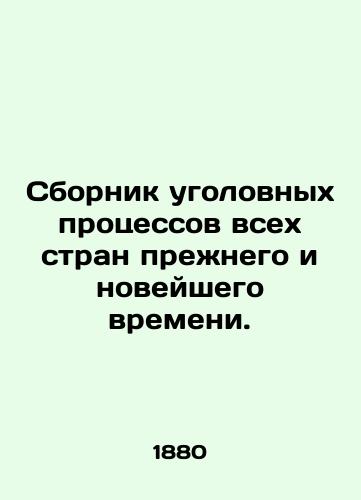 Сборник уголовных процессов всех стран прежнего и новейшего времени.

1880